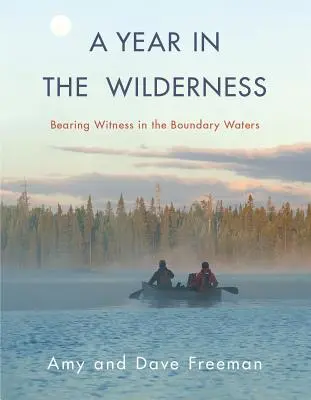 A YEAR IN THE WILDERNESS

Bearing Witness in the Boundary Waters

Amy and Dave Freeman